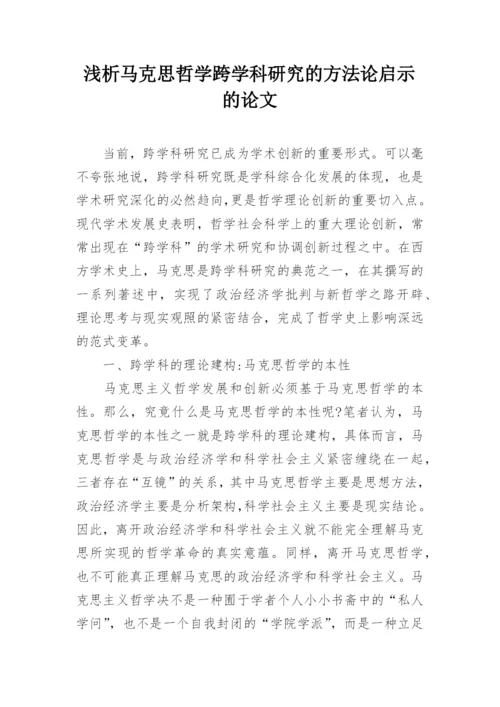 浅析马克思哲学跨学科研究的方法论启示的论文

当前，跨学科研究已成为学术创新的重要形式。可以毫不夸张地说，跨学科研究既是学科综合化发展的体现，也是学术研究深化的必然趋向,更是哲学理论创新的重要切入点。现代学术发展史表明，哲学社会科学上的重大理论创新，常常出现在“跨学科”的学术研究和协调创新过程之中。在西方学术史上，马克思是跨学科研究的典范之一，在其撰写的一系列著述中，实现了政治经济学批判与新哲学之路开辟、理论思考与现实观照的紧密结合，完成了哲学史上影响深远的范式变革。

一、跨学科的理论建构:马克思哲学的本性

马克思主义哲学发展和创新必须基于马克思哲学的本性。那么，究竟什么是马克思哲学的本性呢?笔者认为，马克思哲学的本性之一就是跨学科的理论建构，具体而言，马克思哲学是与政治经济学和科学社会主义紧密缠绕在一起，三者存在“互镜”的关系，其中马克思哲学主要是思想方法，政治经济学主要是分析架构,科学社会主义主要是现实结论。因此，离开政治经济学和科学社会主义就不能完全理解马克思所实现的哲学革命的真实意蕴。同样，离开马克思哲学，也不可能真正理解马克思的政治经济学和科学社会主义。马克思主义哲学决不是一种囿于学者个人小小书斋中的“私人学问”，也不是一个自我封闭的“学院学派”，而是一种立足